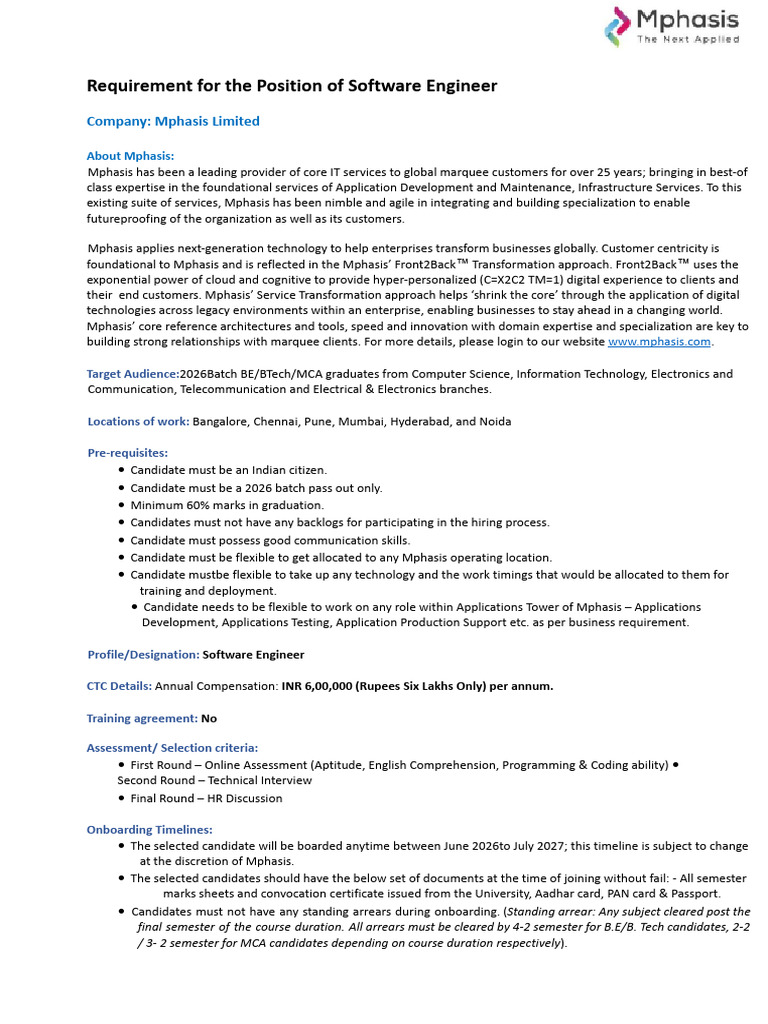 Mphasis
The Next Applied

Requirement for the Position of Software Engineer

Company: Mphasis Limited

About Mphasis:

Mphasis has been a leading provider of core IT services to global marquee customers for over 25 years; bringing in best-of class expertise in the foundational services of Application Development and Maintenance, Infrastructure Services. To this existing suite of services, Mphasis has been nimble and agile in integrating and building specialization to enable futureproofing of the organization as well as its customers.

Mphasis applies next-generation technology to help enterprises transform businesses globally. Customer centricity is foundational to Mphasis and is reflected in the Mphasis' Front2Back™ Transformation approach. Front2Back™ uses the exponential power of cloud and cognitive to provide hyper-personalized (C=X2C2 TM=1) digital experience to clients and their end customers. Mphasis' Service Transformation approach helps 'shrink the core' through the application of digital technologies across legacy environments within an enterprise, enabling businesses to stay ahead in a changing world. Mphasis' core reference architectures and tools, speed and innovation with domain expertise and specialization are key to building strong relationships with marquee clients. For more details, please login to our website www.mphasis.com.

Target Audience:2026Batch BE/BTech/MCA graduates from Computer Science, Information Technology, Electronics and Communication, Telecommunication and Electrical & Electronics branches.

Locations of work: Bangalore, Chennai, Pune, Mumbai, Hyderabad, and Noida

Pre-requisites:
• Candidate must be an Indian citizen.
• Candidate must be a 2026 batch pass out only.
• Minimum 60% marks in graduation.
• Candidates must not have any backlogs for participating in the hiring process.
• Candidate must possess good communication skills.
• Candidate must be flexible to get allocated to any Mphasis operating location.
• Candidate mustbe flexible to take up any technology and the work timings that would be allocated to them for training and deployment.
• Candidate needs to be flexible to work on any role within Applications Tower of Mphasis – Applications Development, Applications Testing, Application Production Support etc. as per business requirement.

Profile/Designation: Software Engineer

CTC Details: Annual Compensation: INR 6,00,000 (Rupees Six Lakhs Only) per annum.

Training agreement: No

Assessment/ Selection criteria:
• First Round – Online Assessment (Aptitude, English Comprehension, Programming & Coding ability) •
Second Round – Technical Interview
• Final Round – HR Discussion

Onboarding Timelines:
• The selected candidate will be boarded anytime between June 2026to July 2027; this timeline is subject to change at the discretion of Mphasis.
• The selected candidates should have the below set of documents at the time of joining without fail: - All semester marks sheets and convocation certificate issued from the University, Aadhar card, PAN card & Passport.
• Candidates must not have any standing arrears during onboarding. (Standing arrear: Any subject cleared post the final semester of the course duration. All arrears must be cleared by 4-2 semester for B.E/B. Tech candidates, 2-2 / 3- 2 semester for MCA candidates depending on course duration respectively).